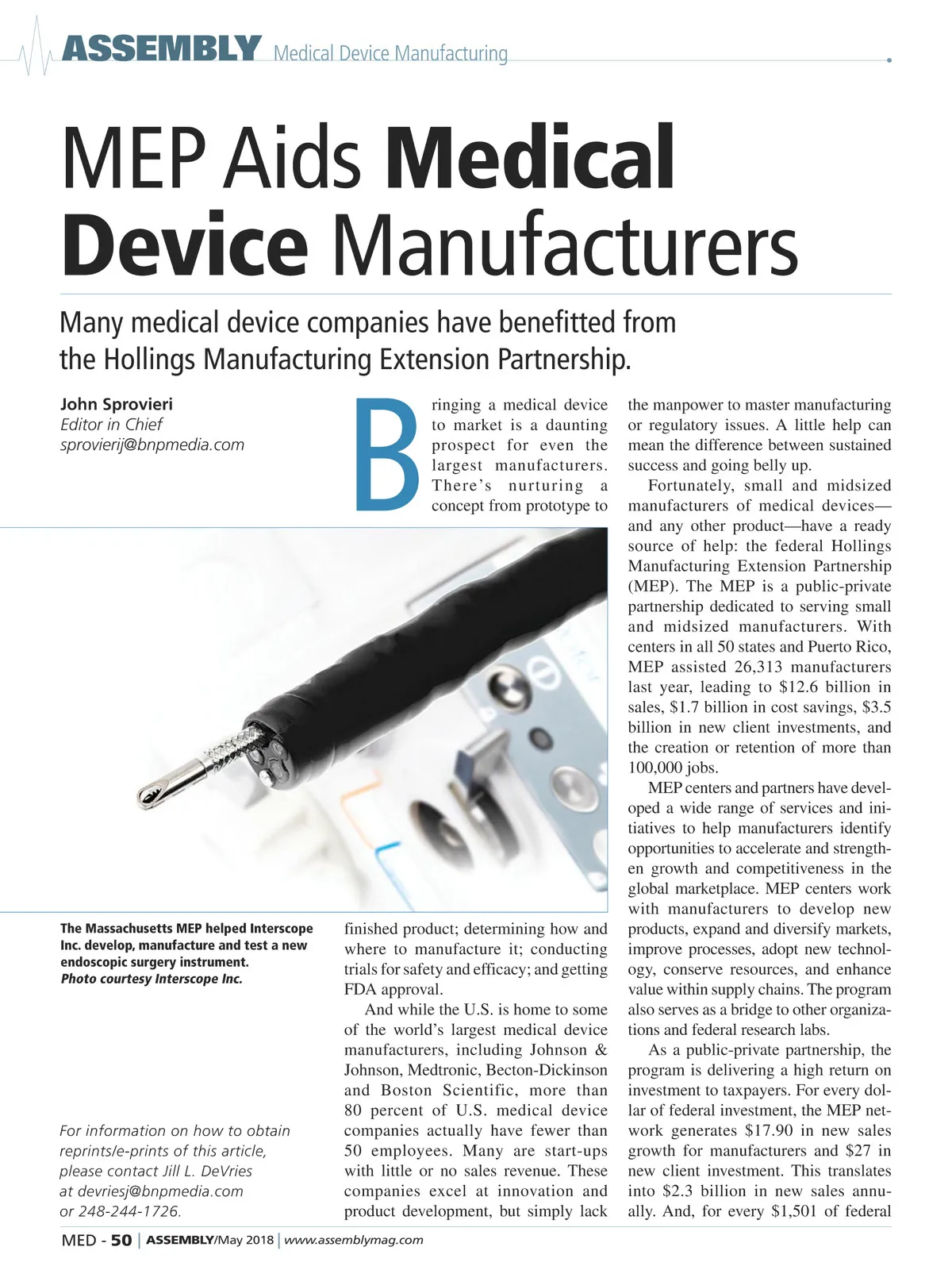 ASSEMBLY Medical Device Manufacturing

MEP Aids Medical Device Manufacturers

Many medical device companies have benefitted from the Hollings Manufacturing Extension Partnership.

John Sprovieri
Editor in Chief
sprovierij@bnpmedia.com

Bringing a medical device to market is a daunting prospect for even the largest manufacturers. There's nurturing a concept from prototype to finished product; determining how and where to manufacture it; conducting trials for safety and efficacy; and getting FDA approval.

And while the U.S. is home to some of the world's largest medical device manufacturers, including Johnson & Johnson, Medtronic, Becton-Dickinson and Boston Scientific, more than 80 percent of U.S. medical device companies actually have fewer than 50 employees. Many are start-ups with little or no sales revenue. These companies excel at innovation and product development, but simply lack the manpower to master manufacturing or regulatory issues. A little help can mean the difference between sustained success and going belly up.

Fortunately, small and midsized manufacturers of medical devices—and any other product—have a ready source of help: the federal Hollings Manufacturing Extension Partnership (MEP). The MEP is a public-private partnership dedicated to serving small and midsized manufacturers. With centers in all 50 states and Puerto Rico, MEP assisted 26,313 manufacturers last year, leading to $12.6 billion in sales, $1.7 billion in cost savings, $3.5 billion in new client investments, and the creation or retention of more than 100,000 jobs.

MEP centers and partners have developed a wide range of services and initiatives to help manufacturers identify opportunities to accelerate and strengthen growth and competitiveness in the global marketplace. MEP centers work with manufacturers to develop new products, expand and diversify markets, improve processes, adopt new technology, conserve resources, and enhance value within supply chains. The program also serves as a bridge to other organizations and federal research labs.

As a public-private partnership, the program is delivering a high return on investment to taxpayers. For every dollar of federal investment, the MEP network generates $17.90 in new sales growth for manufacturers and $27 in new client investment. This translates into $2.3 billion in new sales annually. And, for every $1,501 of federal

The Massachusetts MEP helped Interscope Inc. develop, manufacture and test a new endoscopic surgery instrument.
Photo courtesy Interscope Inc.

For information on how to obtain reprints/e-prints of this article, please contact Jill L. DeVries at devriesj@bnpmedia.com or 248-244-1726.

MED - 50 | ASSEMBLY/May 2018 | www.assemblymag.com